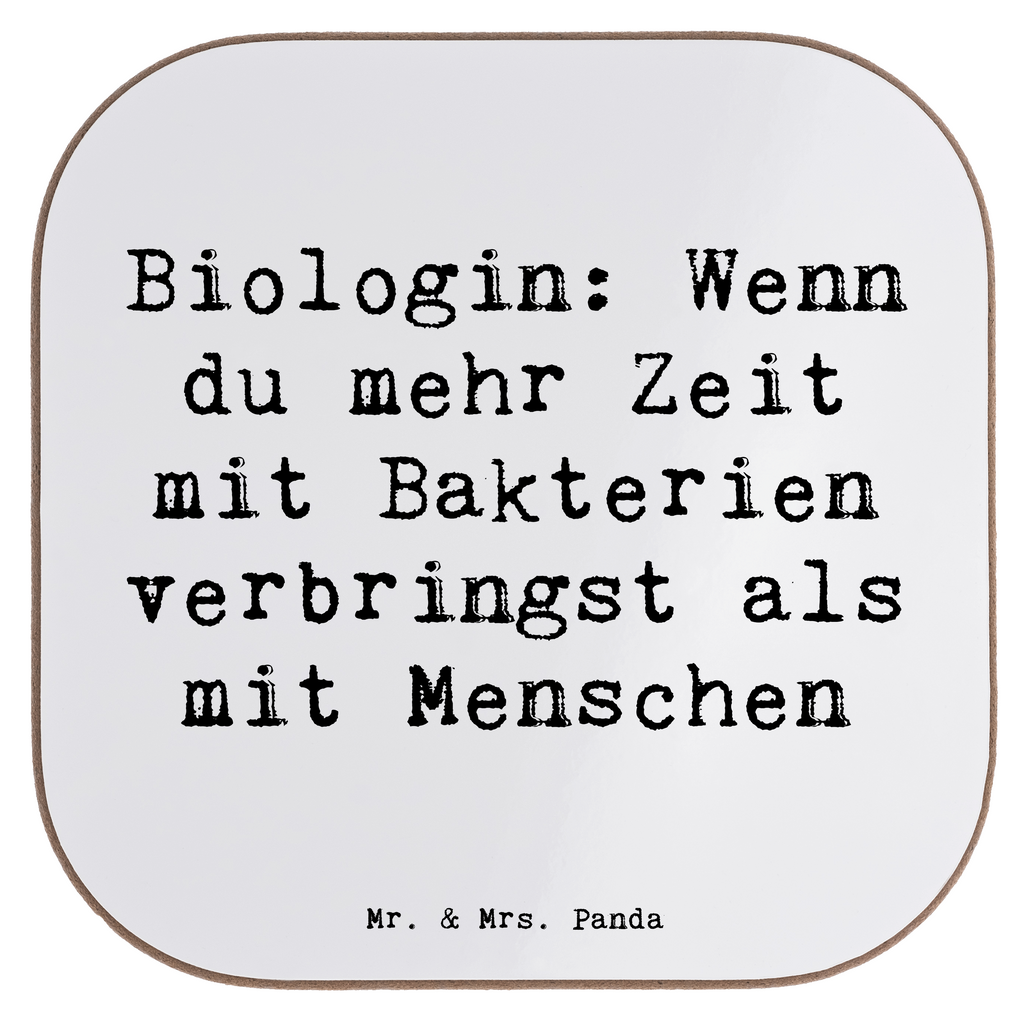 Biologin: Wenn du mehr Zeit mit Bakterien verbringst als mit Menschen

Mr. & Mrs. Panda